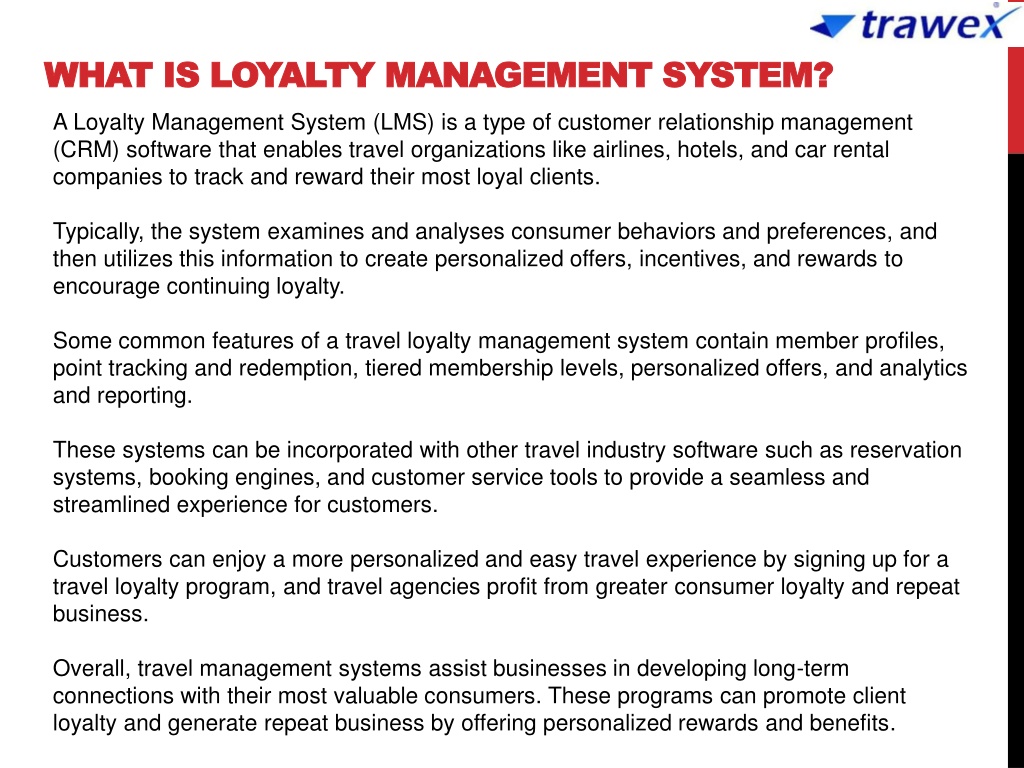 trawex

WHAT IS LOYALTY MANAGEMENT SYSTEM?

A Loyalty Management System (LMS) is a type of customer relationship management (CRM) software that enables travel organizations like airlines, hotels, and car rental companies to track and reward their most loyal clients.

Typically, the system examines and analyses consumer behaviors and preferences, and then utilizes this information to create personalized offers, incentives, and rewards to encourage continuing loyalty.

Some common features of a travel loyalty management system contain member profiles, point tracking and redemption, tiered membership levels, personalized offers, and analytics and reporting.

These systems can be incorporated with other travel industry software such as reservation systems, booking engines, and customer service tools to provide a seamless and streamlined experience for customers.

Customers can enjoy a more personalized and easy travel experience by signing up for a travel loyalty program, and travel agencies profit from greater consumer loyalty and repeat business.

Overall, travel management systems assist businesses in developing long-term connections with their most valuable consumers. These programs can promote client loyalty and generate repeat business by offering personalized rewards and benefits.